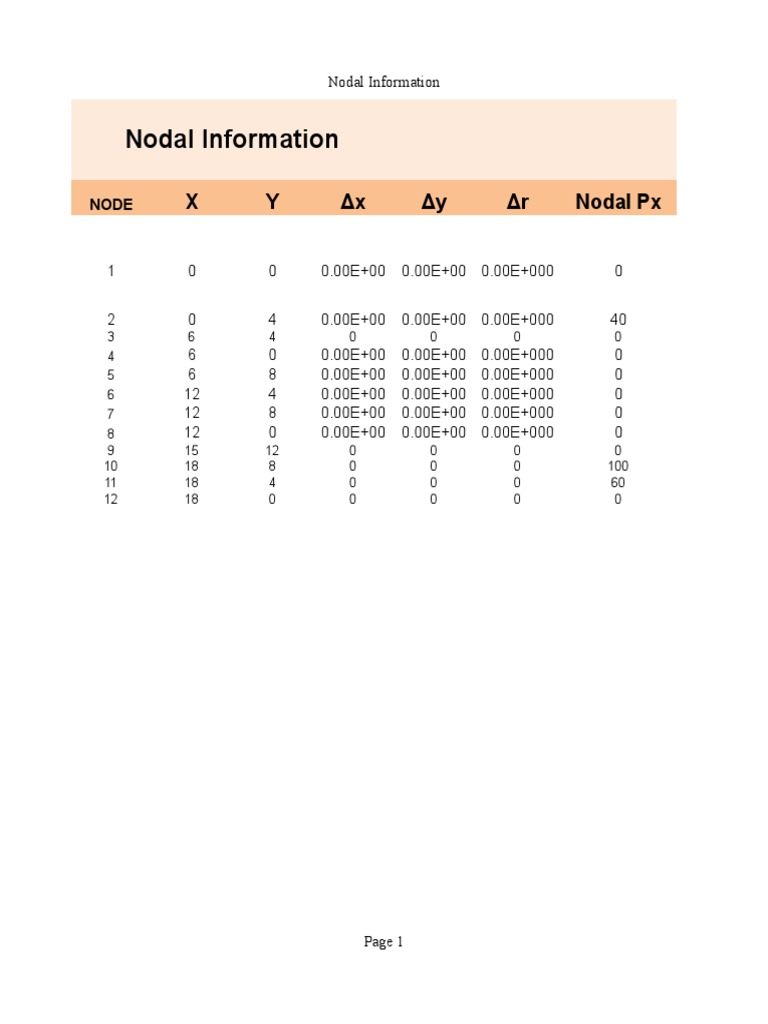 Nodal Information

Nodal Information

| NODE | X | Y | Δx | Δy | Δr | Nodal Px |
|---|---|---|---|---|---|---|
| 1 | 0 | 0 | 0.00E+00 | 0.00E+00 | 0.00E+000 | 0 |
| 2 | 0 | 4 | 0.00E+00 | 0.00E+00 | 0.00E+000 | 40 |
| 3 | 6 | 4 | 0 | 0 | 0 | 0 |
| 4 | 6 | 0 | 0.00E+00 | 0.00E+00 | 0.00E+000 | 0 |
| 5 | 6 | 8 | 0.00E+00 | 0.00E+00 | 0.00E+000 | 0 |
| 6 | 12 | 4 | 0.00E+00 | 0.00E+00 | 0.00E+000 | 0 |
| 7 | 12 | 8 | 0.00E+00 | 0.00E+00 | 0.00E+000 | 0 |
| 8 | 12 | 0 | 0.00E+00 | 0.00E+00 | 0.00E+000 | 0 |
| 9 | 15 | 12 | 0 | 0 | 0 | 0 |
| 10 | 18 | 8 | 0 | 0 | 0 | 100 |
| 11 | 18 | 4 | 0 | 0 | 0 | 60 |
| 12 | 18 | 0 | 0 | 0 | 0 | 0 |

Page 1